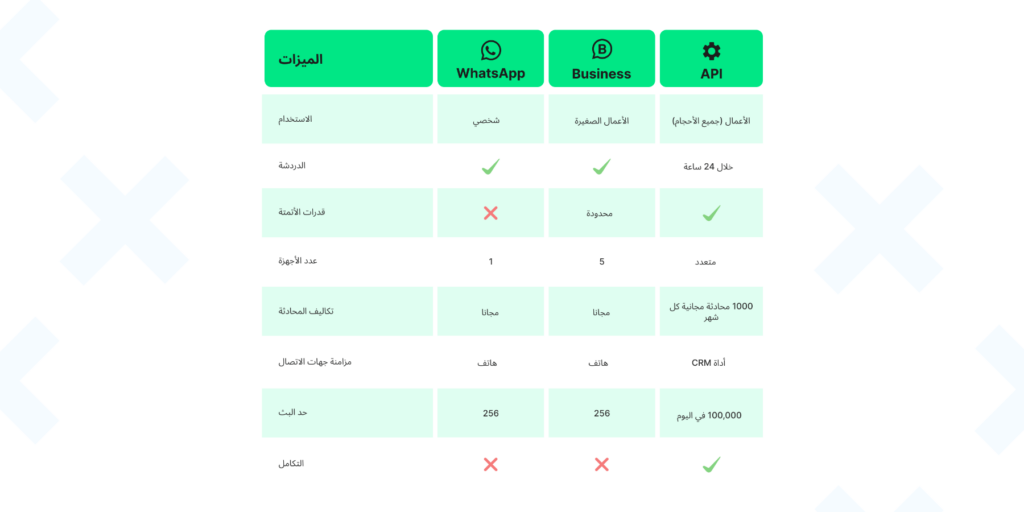 | الميزات | WhatsApp | Business | API |
|---|---|---|---|
| الاستخدام | شخصي | الأعمال الصغيرة | الأعمال (جميع الأحجام) |
| الدردشة | ✓ | ✓ | خلال 24 ساعة |
| قدرات الأتمتة | ✗ | محدودة | ✓ |
| عدد الأجهزة | 1 | 5 | متعدد |
| تكاليف المحادثة | مجانا | مجانا | 1000 محادثة مجانية كل شهر |
| مزامنة جهات الاتصال | هاتف | هاتف | أداة CRM |
| حد البث | 256 | 256 | 100,000 في اليوم |
| التكامل | ✗ | ✗ | ✓ |